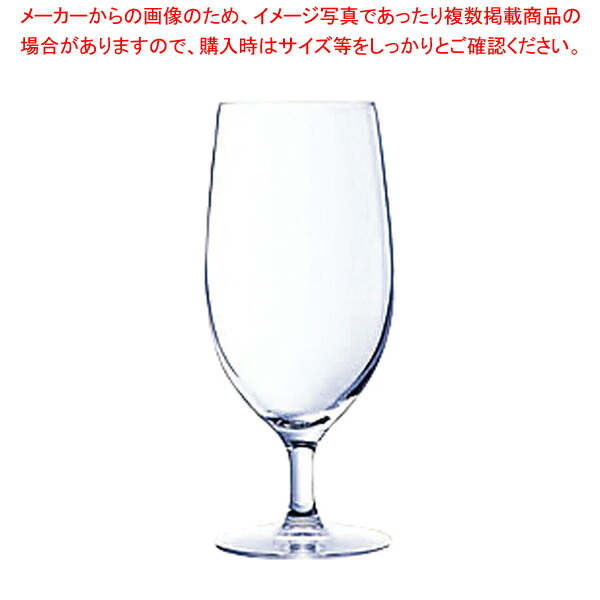 メーカーからの画像のため、イメージ写真であったり複数掲載商品の場合がありますので、購入時はサイズ等をしっかりとご確認ください。